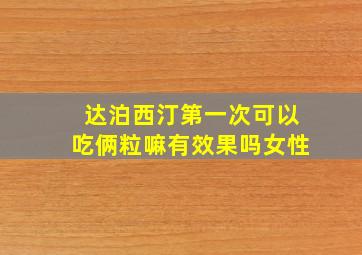 达泊西汀第一次可以吃俩粒嘛有效果吗女性